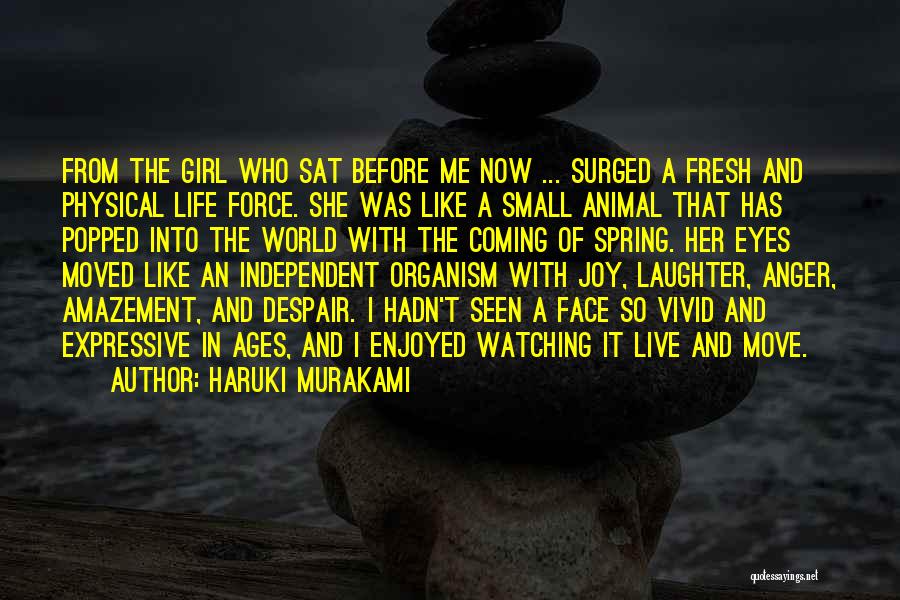 FROM THE GIRL WHO SAT BEFORE ME NOW ... SURGED A FRESH AND PHYSICAL LIFE FORCE. SHE WAS LIKE A SMALL ANIMAL THAT HAS POPPED INTO THE WORLD WITH THE COMING OF SPRING. HER EYES MOVED LIKE AN INDEPENDENT ORGANISM WITH JOY, LAUGHTER, ANGER, AMAZEMENT, AND DESPAIR. I HADN'T SEEN A FACE SO VIVID AND EXPRESSIVE IN AGES, AND I ENJOYED WATCHING IT LIVE AND MOVE.

AUTHOR: HARUKI MURAKAMI

quotessayings.net